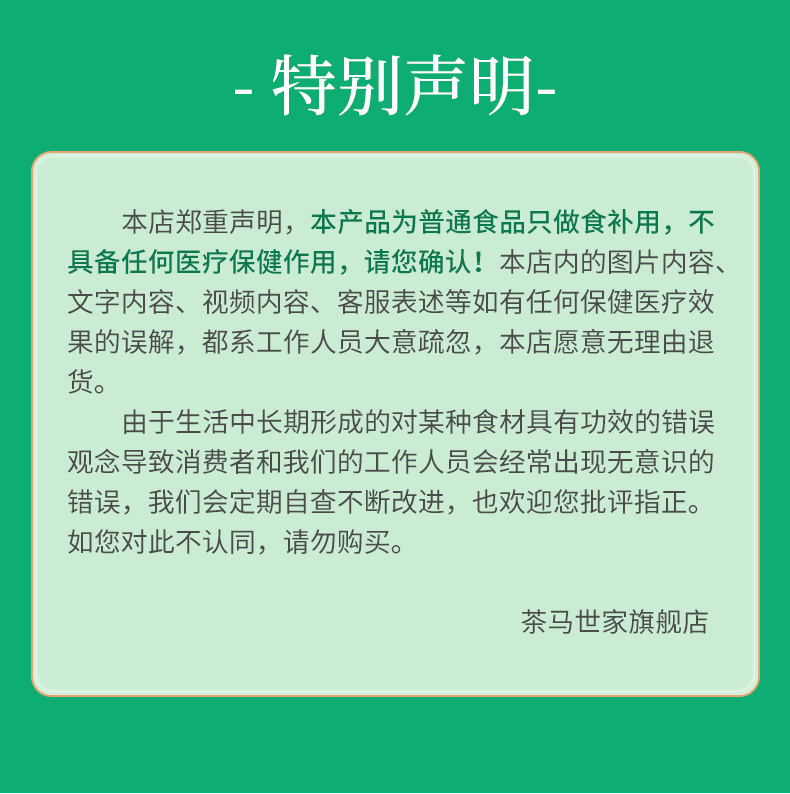 - 特别声明-

本店郑重声明，本产品为普通食品只做食补用，不具备任何医疗保健作用，请您确认！本店内的图片内容、文字内容、视频内容、客服表述等如有任何保健医疗效果的误解，都系工作人员大意疏忽，本店愿意无理由退货。

由于生活中长期形成的对某种食材具有功效的错误观念导致消费者和我们的工作人员会经常出现无意识的错误，我们会定期自查不断改进，也欢迎您批评指正。如您对此不认同，请勿购买。

茶马世家旗舰店